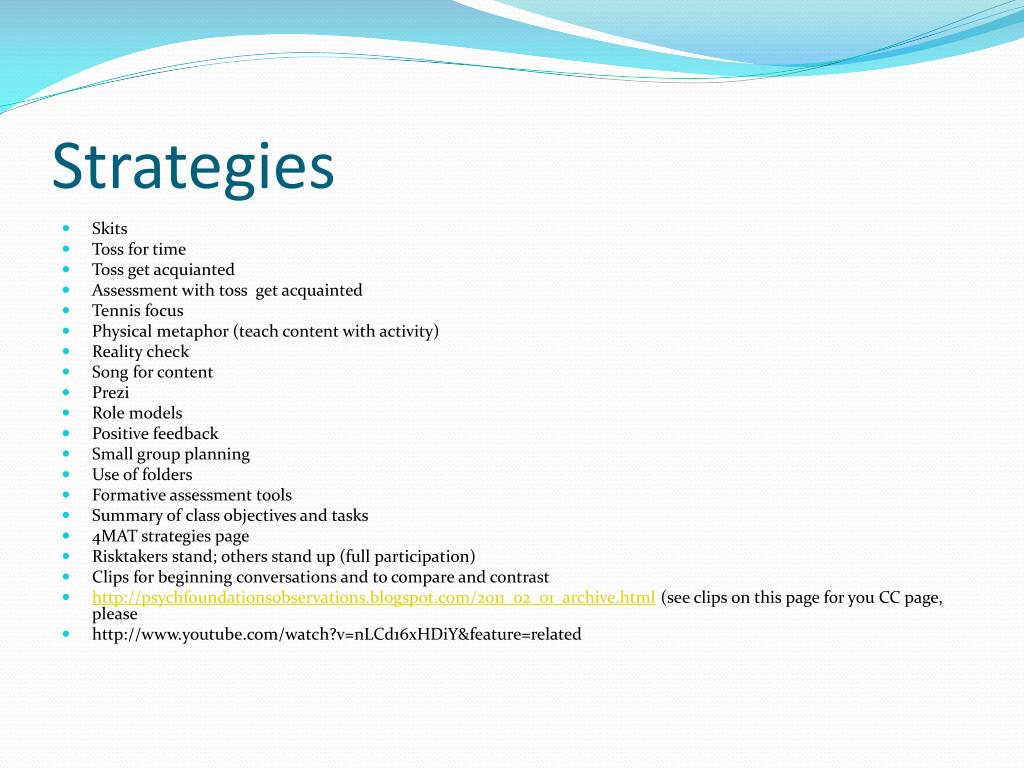 Strategies

- Skits
- Toss for time
- Toss get acquianted
- Assessment with toss get acquainted
- Tennis focus
- Physical metaphor (teach content with activity)
- Reality check
- Song for content
- Prezi
- Role models
- Positive feedback
- Small group planning
- Use of folders
- Formative assessment tools
- Summary of class objectives and tasks
- 4MAT strategies page
- Risktakers stand; others stand up (full participation)
- Clips for beginning conversations and to compare and contrast
- http://psychfoundationsobservations.blogspot.com/2011_02_01_archive.html (see clips on this page for you CC page, please
- http://www.youtube.com/watch?v=nLCd16xHDiY&feature=related